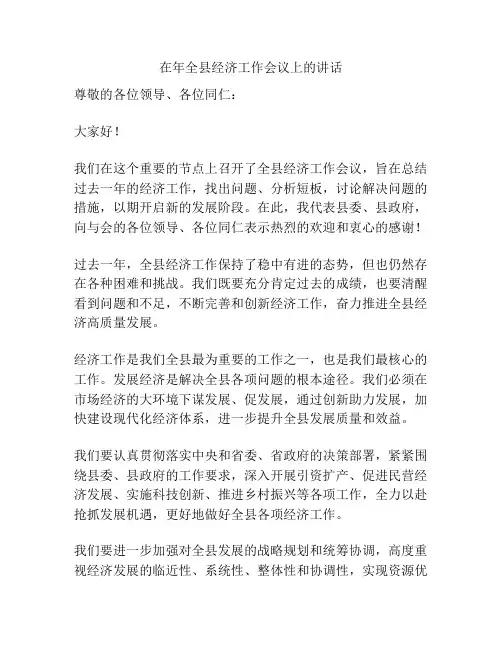 在年全县经济工作会议上的讲话

尊敬的各位领导、各位同仁：

大家好！

我们在这个重要的节点上召开了全县经济工作会议，旨在总结过去一年的经济工作，找出问题、分析短板，讨论解决问题的措施，以期开启新的发展阶段。在此，我代表县委、县政府，向与会的各位领导、各位同仁表示热烈的欢迎和衷心的感谢！

过去一年，全县经济工作保持了稳中有进的态势，但也仍然存在各种困难和挑战。我们既要充分肯定过去的成绩，也要清醒看到问题和不足，不断完善和创新经济工作，奋力推进全县经济高质量发展。

经济工作是我们全县最为重要的工作之一，也是我们最核心的工作。发展经济是解决全县各项问题的根本途径。我们必须在市场经济的大环境下谋发展、促发展，通过创新助力发展，加快建设现代化经济体系，进一步提升全县发展质量和效益。

我们要认真贯彻落实中央和省委、省政府的决策部署，紧紧围绕县委、县政府的工作要求，深入开展引资扩产、促进民营经济发展、实施科技创新、推进乡村振兴等各项工作，全力以赴抢抓发展机遇，更好地做好全县各项经济工作。

我们要进一步加强对全县发展的战略规划和统筹协调，高度重视经济发展的临近性、系统性、整体性和协调性，实现资源优